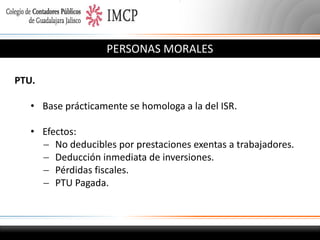 Colegio de Contadores Públicos de Guadalajara Jalisco IMCP

PERSONAS MORALES

PTU.

• Base prácticamente se homologa a la del ISR.

• Efectos:
– No deducibles por prestaciones exentas a trabajadores.
– Deducción inmediata de inversiones.
– Pérdidas fiscales.
– PTU Pagada.